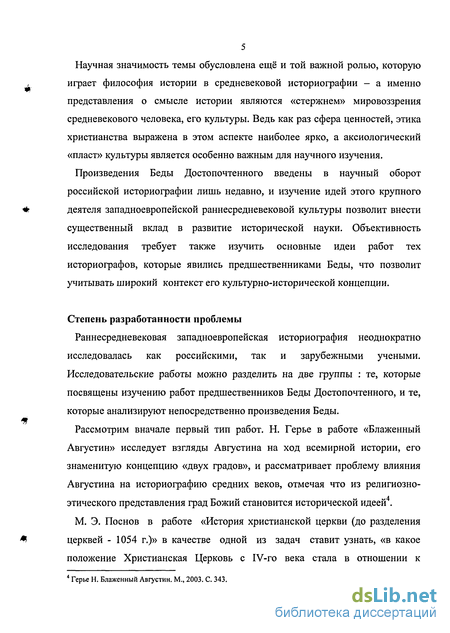 5

Научная значимость темы обусловлена ещё и той важной ролью, которую играет философия истории в средневековой историографии – а именно представления о смысле истории являются «стержнем» мировоззрения средневекового человека, его культуры. Ведь как раз сфера ценностей, этика христианства выражена в этом аспекте наиболее ярко, а аксиологический «пласт» культуры является особенно важным для научного изучения.

Произведения Беды Достопочтенного введены в научный оборот российской историографии лишь недавно, и изучение идей этого крупного деятеля западноевропейской раннесредневековой культуры позволит внести существенный вклад в развитие исторической науки. Объективность исследования требует также изучить основные идеи работ тех историографов, которые явились предшественниками Беды, что позволит учитывать широкий контекст его культурно-исторической концепции.

Степень разработанности проблемы

Раннесредневековая западноевропейская историография неоднократно исследовалась как российскими, так и зарубежными учеными. Исследовательские работы можно разделить на две группы : те, которые посвящены изучению работ предшественников Беды Достопочтенного, и те, которые анализируют непосредственно произведения Беды.

Рассмотрим вначале первый тип работ. Н. Герье в работе «Блаженный Августин» исследует взгляды Августина на ход всемирной истории, его знаменитую концепцию «двух градов», и рассматривает проблему влияния Августина на историографию средних веков, отмечая что из религиозно-этического представления град Божий становится исторической идеей$^4$.

М. Э. Поснов в работе «История христианской церкви (до разделения церквей - 1054 г.)» в качестве одной из задач ставит узнать, «в какое положение Христианская Церковь с IV-го века стала в отношении к

$^4$ Герье Н. Блаженный Августин. М., 2003. С. 343.

dsLib.net
библиотека диссертаций